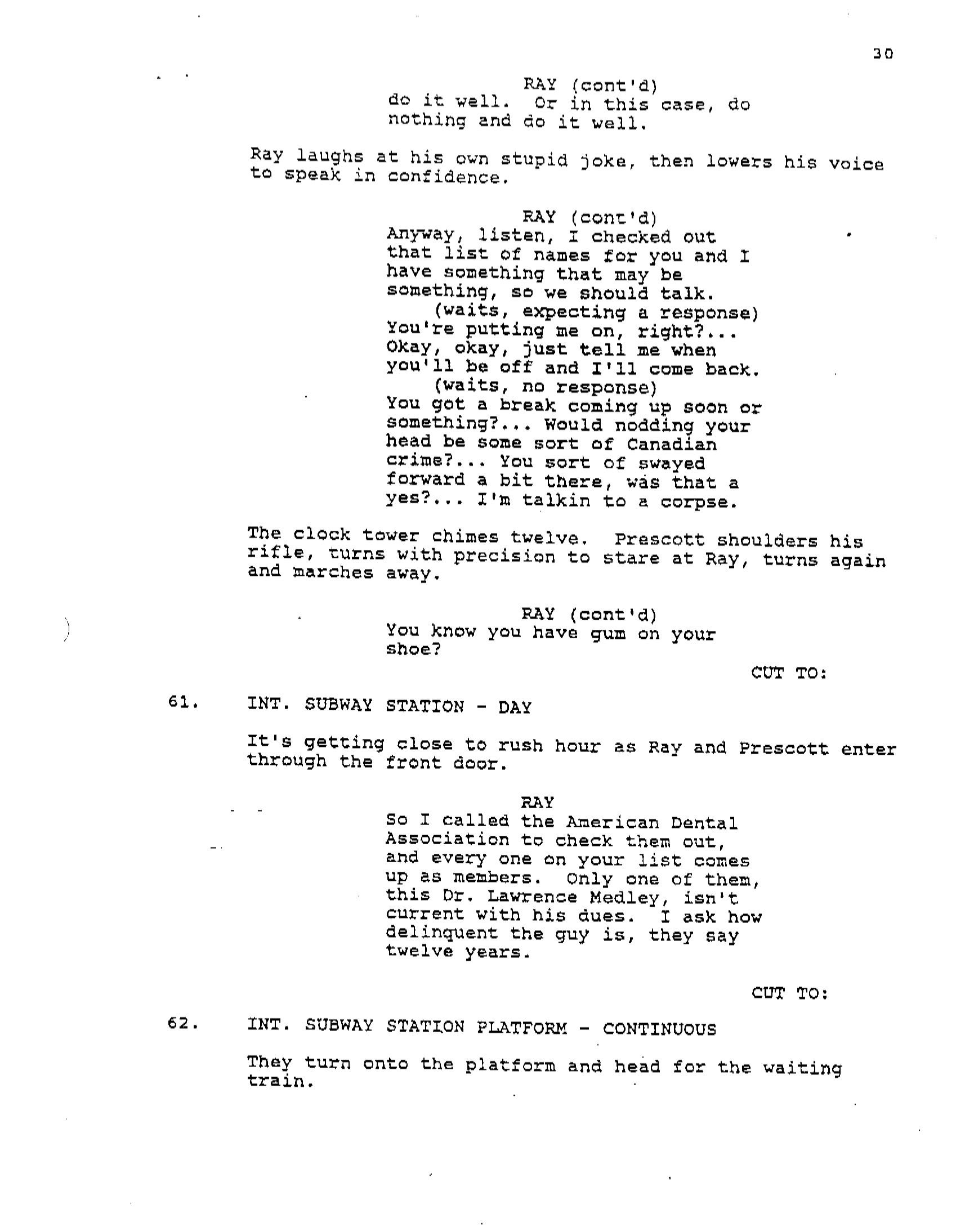 30

RAY (cont'd)
do it well. Or in this case, do nothing and do it well.

Ray laughs at his own stupid joke, then lowers his voice to speak in confidence.

RAY (cont'd)
Anyway, listen, I checked out that list of names for you and I have something that may be something, so we should talk.
(waits, expecting a response)
You're putting me on, right?... Okay, okay, just tell me when you'll be off and I'll come back.
(waits, no response)
You got a break coming up soon or something?... Would nodding your head be some sort of Canadian crime?... You sort of swayed forward a bit there, was that a yes?... I'm talkin to a corpse.

The clock tower chimes twelve. Prescott shoulders his rifle, turns with precision to stare at Ray, turns again and marches away.

RAY (cont'd)
You know you have gum on your shoe?

CUT TO:

61. INT. SUBWAY STATION - DAY

It's getting close to rush hour as Ray and Prescott enter through the front door.

RAY
So I called the American Dental Association to check them out, and every one on your list comes up as members. Only one of them, this Dr. Lawrence Medley, isn't current with his dues. I ask how delinquent the guy is, they say twelve years.

CUT TO:

62. INT. SUBWAY STATION PLATFORM - CONTINUOUS

They turn onto the platform and head for the waiting train.